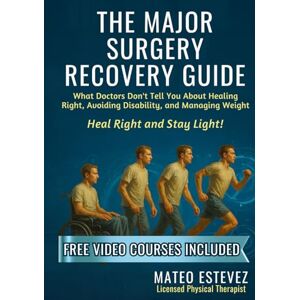 THE MAJOR SURGERY RECOVERY GUIDE

What Doctors Don't Tell You About Healing Right, Avoiding Disability, and Managing Weight

Heal Right and Stay Light!

FREE VIDEO COURSES INCLUDED

MATEO ESTEVEZ
Licensed Physical Therapist